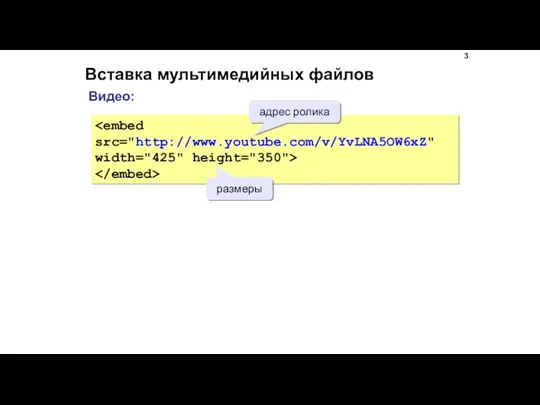 3

Вставка мультимедийных файлов

Видео:

адрес ролика

<embed
src="http://www.youtube.com/v/YvLNA5OW6xZ"
width="425" height="350">
</embed>

размеры